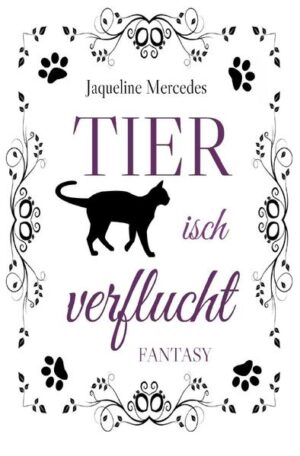 Jaqueline Mercedes

TIER

isch

verflucht

FANTASY